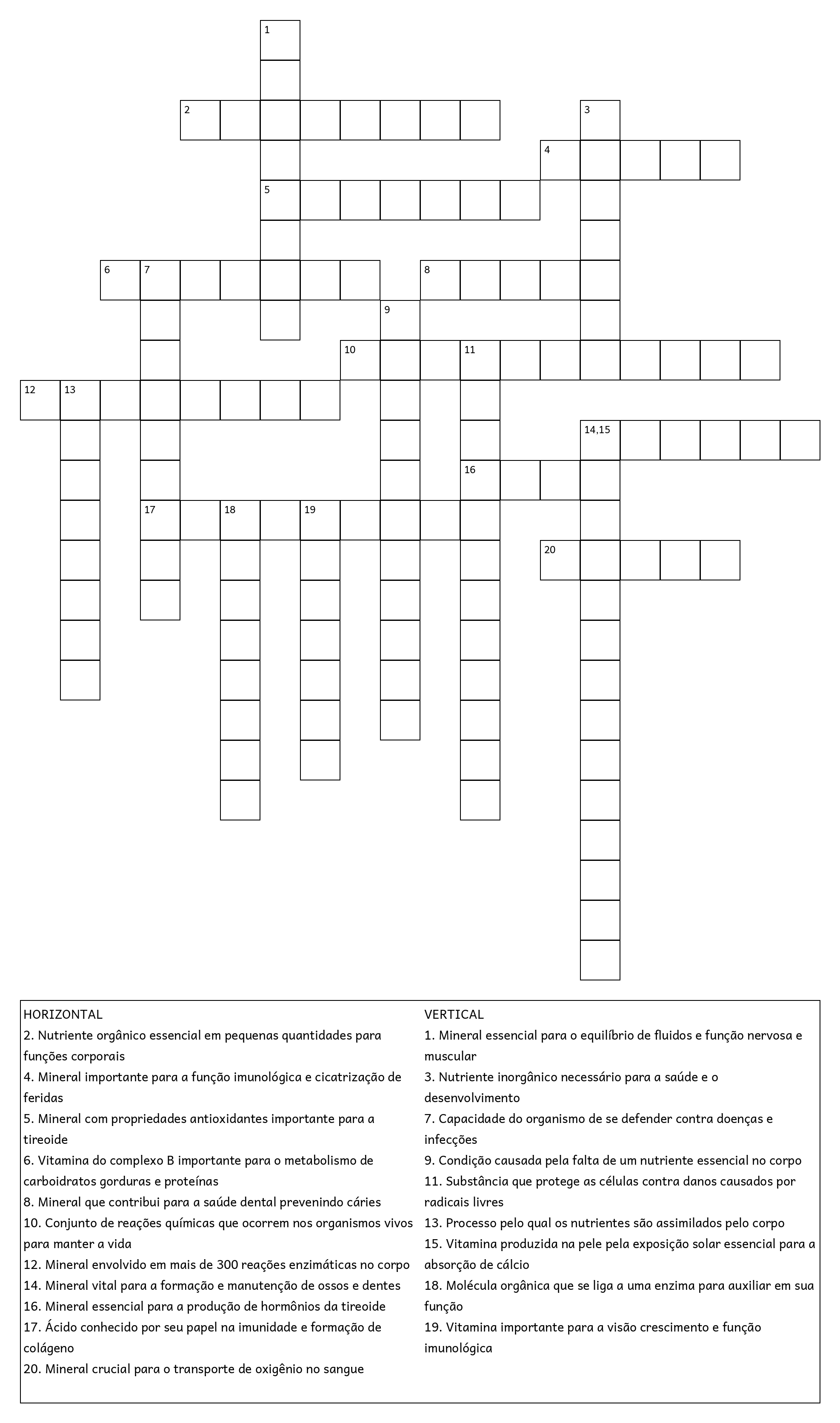 1
2
3
4
5
6 7
8
9
10 11
12 13
14,15
16
17 18 19
20

HORIZONTAL
2. Nutriente orgânico essencial em pequenas quantidades para funções corporais
4. Mineral importante para a função imunológica e cicatrização de feridas
5. Mineral com propriedades antioxidantes importante para a tireoide
6. Vitamina do complexo B importante para o metabolismo de carboidratos gorduras e proteínas
8. Mineral que contribui para a saúde dental prevenindo cáries
10. Conjunto de reações químicas que ocorrem nos organismos vivos para manter a vida
12. Mineral envolvido em mais de 300 reações enzimáticas no corpo
14. Mineral vital para a formação e manutenção de ossos e dentes
16. Mineral essencial para a produção de hormônios da tireoide
17. Ácido conhecido por seu papel na imunidade e formação de colágeno
20. Mineral crucial para o transporte de oxigênio no sangue

VERTICAL
1. Mineral essencial para o equilíbrio de fluidos e função nervosa e muscular
3. Nutriente inorgânico necessário para a saúde e o desenvolvimento
7. Capacidade do organismo de se defender contra doenças e infecções
9. Condição causada pela falta de um nutriente essencial no corpo
11. Substância que protege as células contra danos causados por radicais livres
13. Processo pelo qual os nutrientes são assimilados pelo corpo
15. Vitamina produzida na pele pela exposição solar essencial para a absorção de cálcio
18. Molécula orgânica que se liga a uma enzima para auxiliar em sua função
19. Vitamina importante para a visão crescimento e função imunológica